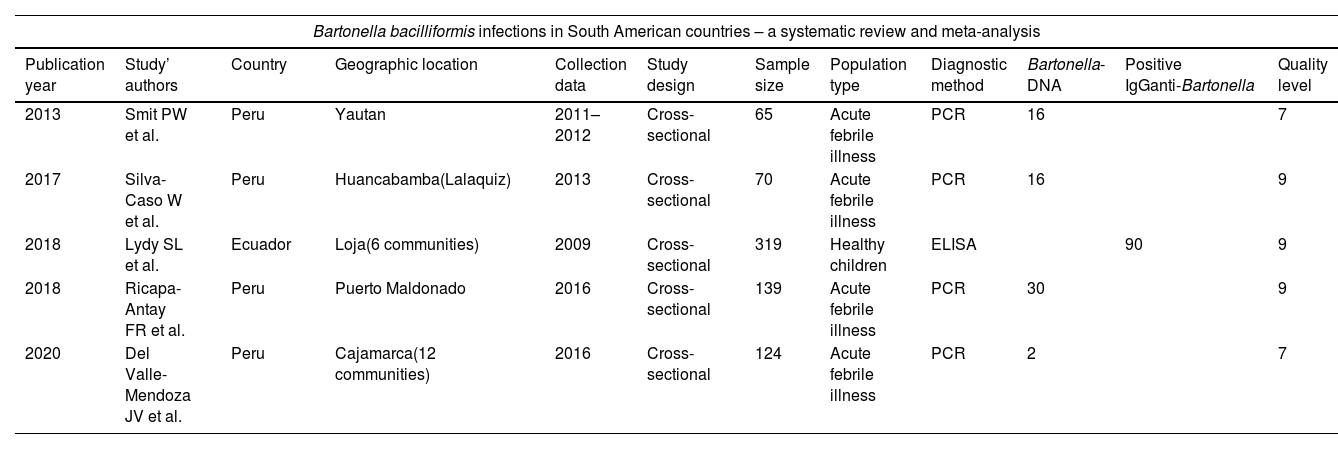 Bartonella bacilliformis infections in South American countries – a systematic review and meta-analysis

| Publication year | Study' authors | Country | Geographic location | Collection data | Study design | Sample size | Population type | Diagnostic method | Bartonella-DNA | Positive IgGanti-Bartonella | Quality level |
|---|---|---|---|---|---|---|---|---|---|---|---|
| 2013 | Smit PW et al. | Peru | Yautan | 2011–2012 | Cross-sectional | 65 | Acute febrile illness | PCR | 16 | | 7 |
| 2017 | Silva-Caso W et al. | Peru | Huancabamba(Lalaquiz) | 2013 | Cross-sectional | 70 | Acute febrile illness | PCR | 16 | | 9 |
| 2018 | Lydy SL et al. | Ecuador | Loja(6 communities) | 2009 | Cross-sectional | 319 | Healthy children | ELISA | | 90 | 9 |
| 2018 | Ricapa-Antay FR et al. | Peru | Puerto Maldonado | 2016 | Cross-sectional | 139 | Acute febrile illness | PCR | 30 | | 9 |
| 2020 | Del Valle-Mendoza JV et al. | Peru | Cajamarca(12 communities) | 2016 | Cross-sectional | 124 | Acute febrile illness | PCR | 2 | | 7 |